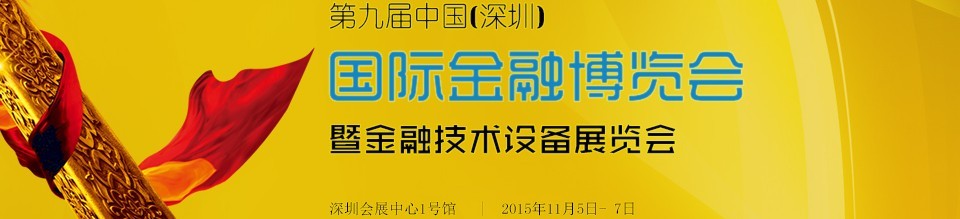 第九届中国(深圳)
国际金融博览会
暨金融技术设备展览会

深圳会展中心1号馆 | 2015年11月5日- 7日